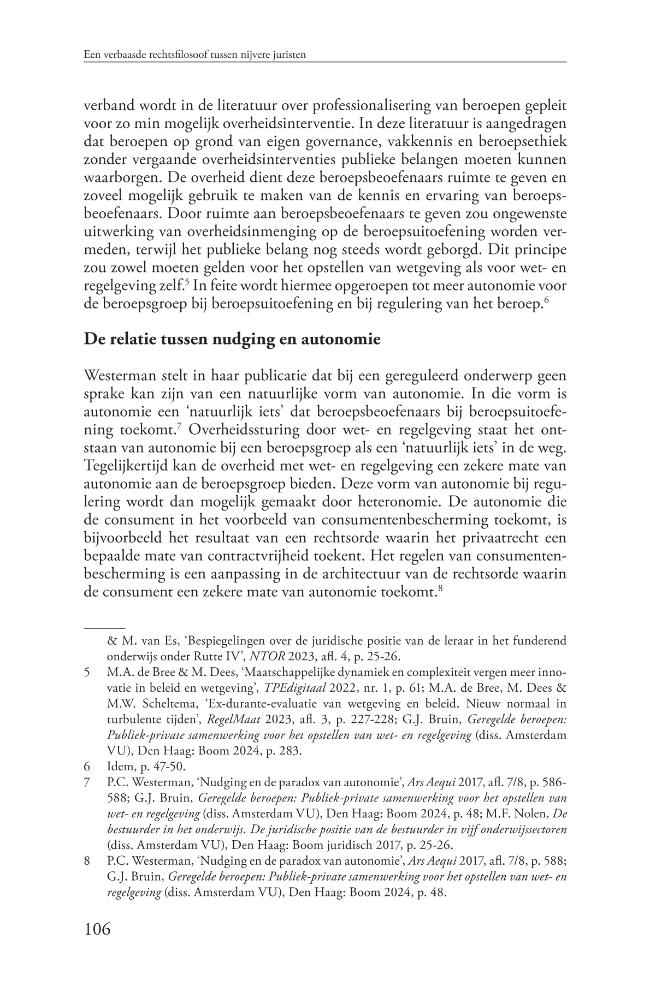 Een verbaasde rechtsfilosoof tussen nijvere juristen

verband wordt in de literatuur over professionalisering van beroepen gepleit voor zo min mogelijk overheidsinterventie. In deze literatuur is aangedragen dat beroepen op grond van eigen governance, vakkennis en beroepsethiek zonder vergaande overheidsinterventies publieke belangen moeten kunnen waarborgen. De overheid dient deze beroepsbeoefenaars ruimte te geven en zoveel mogelijk gebruik te maken van de kennis en ervaring van beroepsbeoefenaars. Door ruimte aan beroepsbeoefenaars te geven zou ongewenste uitwerking van overheidsinmenging op de beroepsuitoefening worden vermeden, terwijl het publieke belang nog steeds wordt geborgd. Dit principe zou zowel moeten gelden voor het opstellen van wetgeving als voor wet- en regelgeving zelf.$^{5}$ In feite wordt hiermee opgeroepen tot meer autonomie voor de beroepsgroep bij beroepsuitoefening en bij regulering van het beroep.$^{6}$

De relatie tussen nudging en autonomie

Westerman stelt in haar publicatie dat bij een gereguleerd onderwerp geen sprake kan zijn van een natuurlijke vorm van autonomie. In die vorm is autonomie een 'natuurlijk iets' dat beroepsbeoefenaars bij beroepsuitoefening toekomt.$^{7}$ Overheidssturing door wet- en regelgeving staat het ontstaan van autonomie bij een beroepsgroep als een 'natuurlijk iets' in de weg. Tegelijkertijd kan de overheid met wet- en regelgeving een zekere mate van autonomie aan de beroepsgroep bieden. Deze vorm van autonomie bij regulering wordt dan mogelijk gemaakt door heteronomie. De autonomie die de consument in het voorbeeld van consumentenbescherming toekomt, is bijvoorbeeld het resultaat van een rechtsorde waarin het privaatrecht een bepaalde mate van contractvrijheid toekent. Het regelen van consumentenbescherming is een aanpassing in de architectuur van de rechtsorde waarin de consument een zekere mate van autonomie toekomt.$^{8}$

& M. van Es, 'Bespiegelingen over de juridische positie van de leraar in het funderend onderwijs onder Rutte IV', NTOR 2023, afl. 4, p. 25-26.

5 M.A. de Bree & M. Dees, 'Maatschappelijke dynamiek en complexiteit vergen meer innovatie in beleid en wetgeving', TPEdigitaal 2022, nr. 1, p. 61; M.A. de Bree, M. Dees & M.W. Scheltema, 'Ex-durante-evaluatie van wetgeving en beleid. Nieuw normaal in turbulente tijden', RegelMaat 2023, afl. 3, p. 227-228; G.J. Bruin, Geregelde beroepen: Publiek-private samenwerking voor het opstellen van wet- en regelgeving (diss. Amsterdam VU), Den Haag: Boom 2024, p. 283.

6 Idem, p. 47-50.

7 P.C. Westerman, 'Nudging en de paradox van autonomie', Ars Aequi 2017, afl. 7/8, p. 586-588; G.J. Bruin, Geregelde beroepen: Publiek-private samenwerking voor het opstellen van wet- en regelgeving (diss. Amsterdam VU), Den Haag: Boom 2024, p. 48; M.F. Nolen, De bestuurder in het onderwijs. De juridische positie van de bestuurder in vijf onderwijssectoren (diss. Amsterdam VU), Den Haag: Boom juridisch 2017, p. 25-26.

8 P.C. Westerman, 'Nudging en de paradox van autonomie', Ars Aequi 2017, afl. 7/8, p. 588; G.J. Bruin, Geregelde beroepen: Publiek-private samenwerking voor het opstellen van wet- en regelgeving (diss. Amsterdam VU), Den Haag: Boom 2024, p. 48.

106